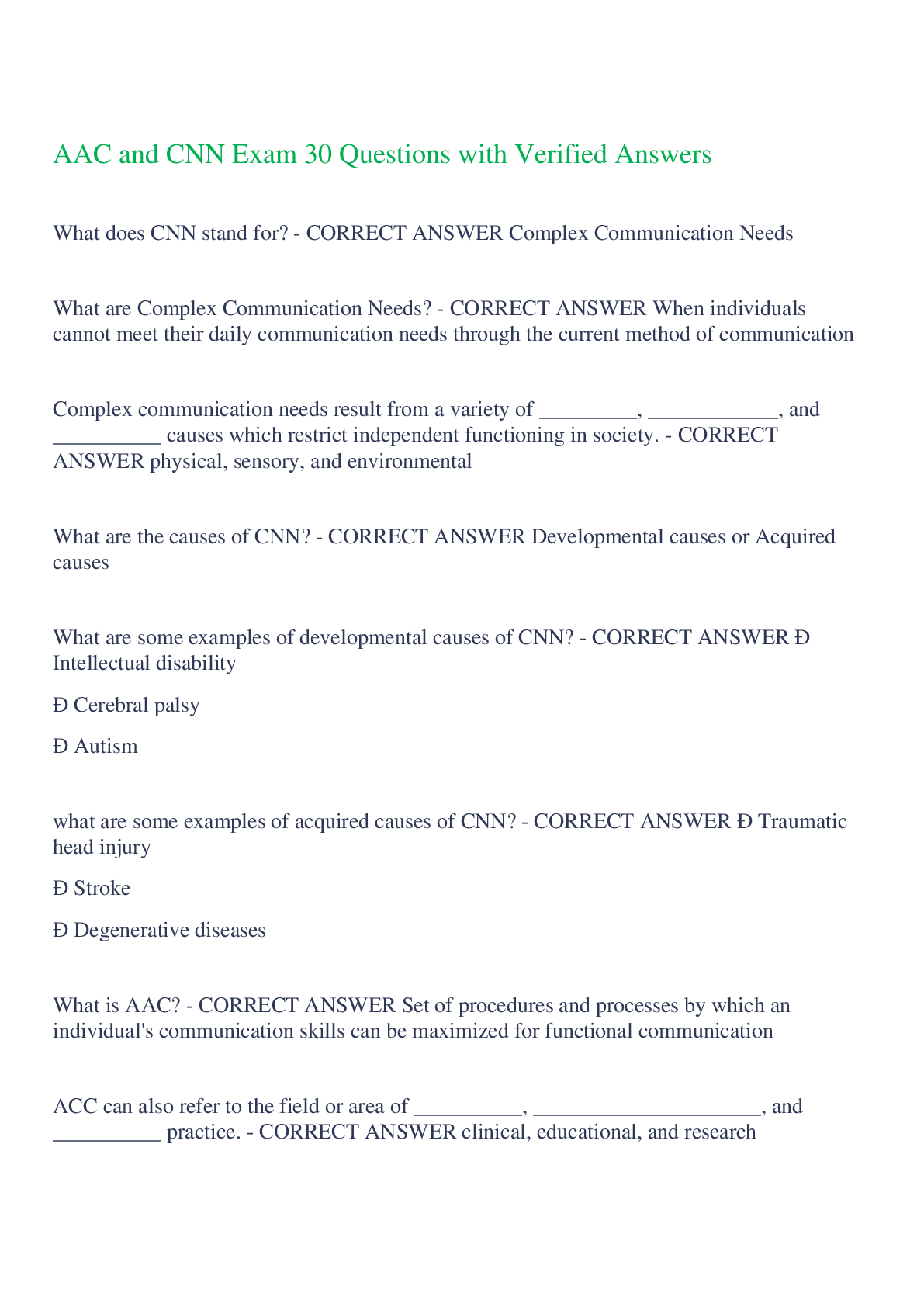 AAC and CNN Exam 30 Questions with Verified Answers

What does CNN stand for? - CORRECT ANSWER Complex Communication Needs

What are Complex Communication Needs? - CORRECT ANSWER When individuals cannot meet their daily communication needs through the current method of communication

Complex communication needs result from a variety of _________, ____________, and __________ causes which restrict independent functioning in society. - CORRECT ANSWER physical, sensory, and environmental

What are the causes of CNN? - CORRECT ANSWER Developmental causes or Acquired causes

What are some examples of developmental causes of CNN? - CORRECT ANSWER Ð Intellectual disability

Ð Cerebral palsy

Ð Autism

what are some examples of acquired causes of CNN? - CORRECT ANSWER Ð Traumatic head injury

Ð Stroke

Ð Degenerative diseases

What is AAC? - CORRECT ANSWER Set of procedures and processes by which an individual's communication skills can be maximized for functional communication

ACC can also refer to the field or area of __________, _____________________, and __________ practice. - CORRECT ANSWER clinical, educational, and research